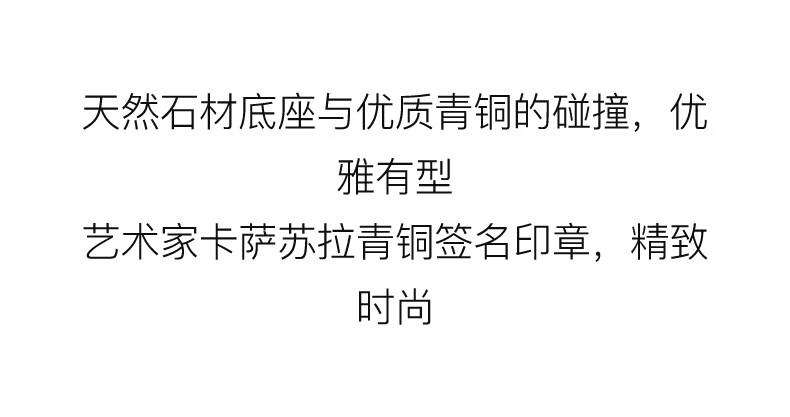 天然石材底座与优质青铜的碰撞，优雅有型
艺术家卡萨苏拉青铜签名印章，精致时尚